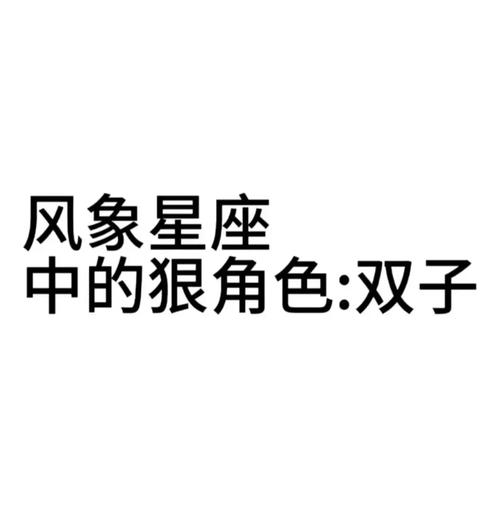 风象星座
中的狠角色:双子